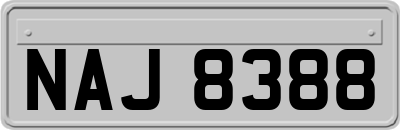 NAJ 8388